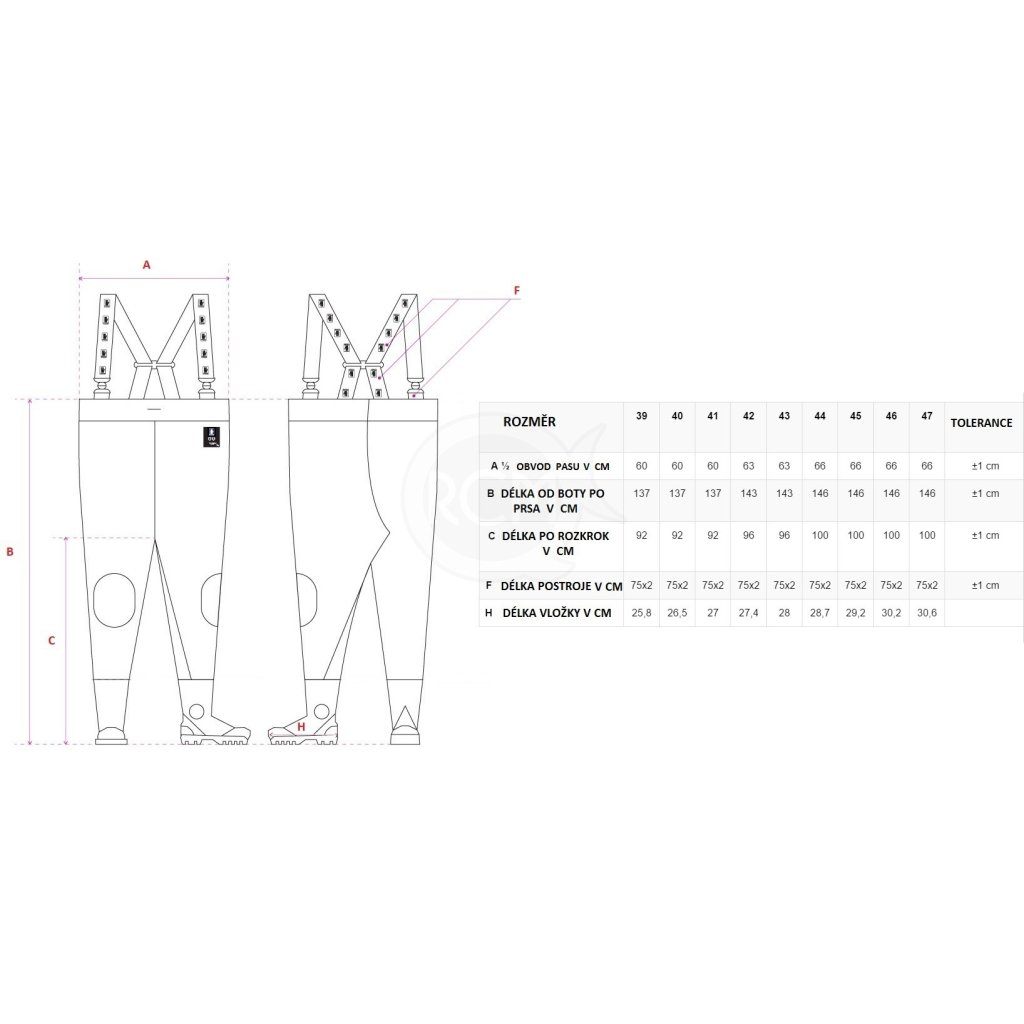 A

F

B

C

H

| ROZMĚR | 39 | 40 | 41 | 42 | 43 | 44 | 45 | 46 | 47 | TOLERANCE |
|---|---|---|---|---|---|---|---|---|---|---|
| A ½ OBVOD PASU V CM | 60 | 60 | 60 | 63 | 63 | 66 | 66 | 66 | 66 | ±1 cm |
| B DÉLKA OD BOTY PO PRSA V CM | 137 | 137 | 137 | 143 | 143 | 146 | 146 | 146 | 146 | ±1 cm |
| C DÉLKA PO ROZKROK V CM | 92 | 92 | 92 | 96 | 96 | 100 | 100 | 100 | 100 | ±1 cm |
| F DÉLKA POSTROJE V CM | 75x2 | 75x2 | 75x2 | 75x2 | 75x2 | 75x2 | 75x2 | 75x2 | 75x2 | ±1 cm |
| H DÉLKA VLOŽKY V CM | 25,8 | 26,5 | 27 | 27,4 | 28 | 28,7 | 29,2 | 30,2 | 30,6 | |